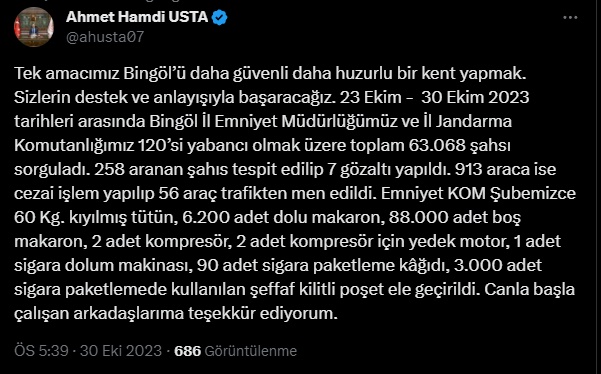 Ahmet Hamdi USTA
@ahusta07

Tek amacımız Bingöl'ü daha güvenli daha huzurlu bir kent yapmak. Sizlerin destek ve anlayışıyla başaracağız. 23 Ekim - 30 Ekim 2023 tarihleri arasında Bingöl İl Emniyet Müdürlüğümüz ve İl Jandarma Komutanlığımız 120'si yabancı olmak üzere toplam 63.068 şahsı sorguladı. 258 aranan şahıs tespit edilip 7 gözaltı yapıldı. 913 araca ise cezai işlem yapılıp 56 araç trafikten men edildi. Emniyet KOM Şubemizce 60 Kg. kıyılmış tütün, 6.200 adet dolu makaron, 88.000 adet boş makaron, 2 adet kompresör, 2 adet kompresör için yedek motor, 1 adet sigara dolum makinası, 90 adet sigara paketleme kâğıdı, 3.000 adet sigara paketlemede kullanılan şeffaf kilitli poşet ele geçirildi. Canla başla çalışan arkadaşlarıma teşekkür ediyorum.

ÖS 5:39 · 30 Eki 2023 · 686 Görüntülenme